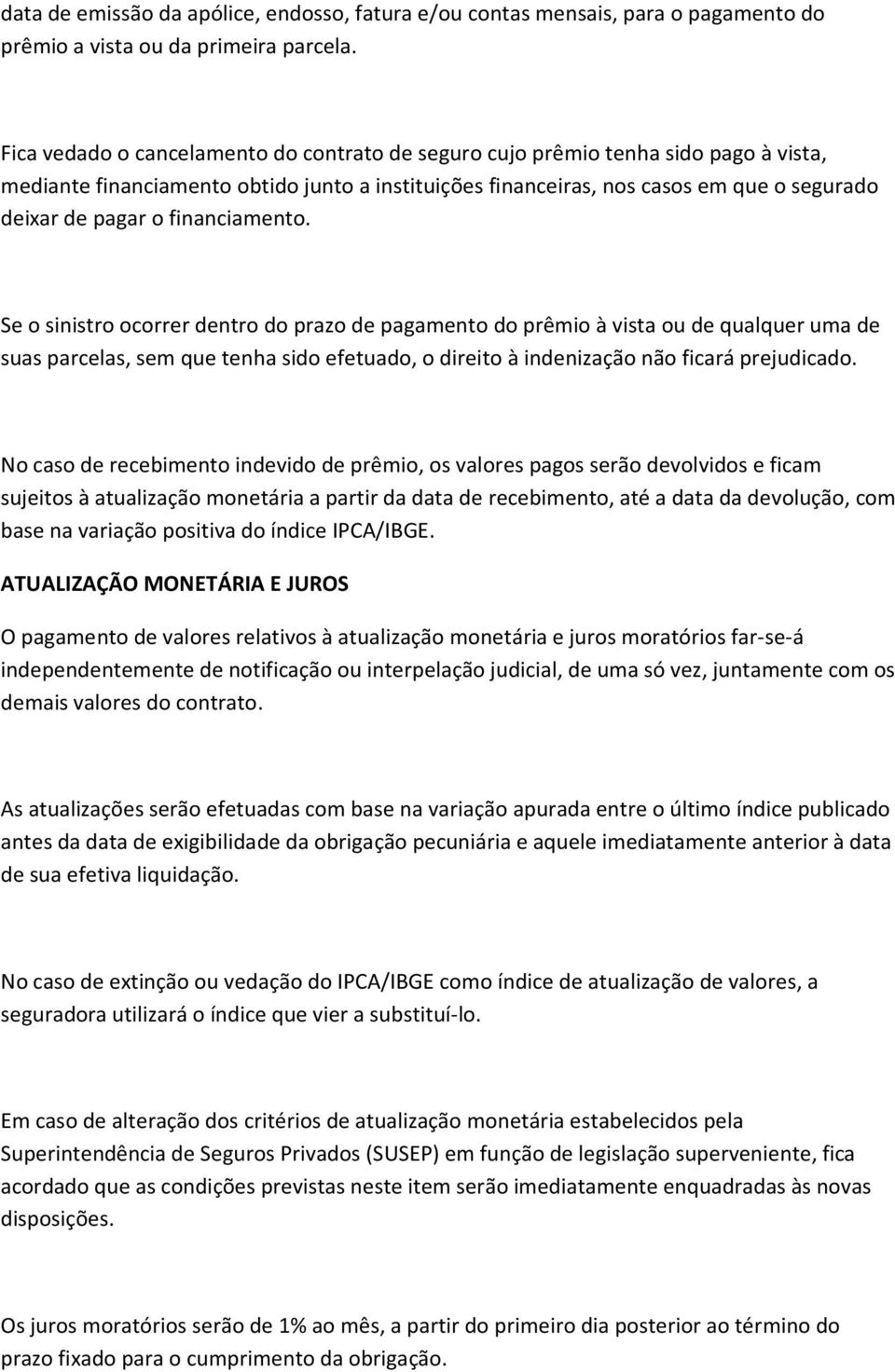 data de emissão da apólice, endosso, fatura e/ou contas mensais, para o pagamento do prêmio a vista ou da primeira parcela.

Fica vedado o cancelamento do contrato de seguro cujo prêmio tenha sido pago à vista, mediante financiamento obtido junto a instituições financeiras, nos casos em que o segurado deixar de pagar o financiamento.

Se o sinistro ocorrer dentro do prazo de pagamento do prêmio à vista ou de qualquer uma de suas parcelas, sem que tenha sido efetuado, o direito à indenização não ficará prejudicado.

No caso de recebimento indevido de prêmio, os valores pagos serão devolvidos e ficam sujeitos à atualização monetária a partir da data de recebimento, até a data da devolução, com base na variação positiva do índice IPCA/IBGE.

ATUALIZAÇÃO MONETÁRIA E JUROS

O pagamento de valores relativos à atualização monetária e juros moratórios far-se-á independentemente de notificação ou interpelação judicial, de uma só vez, juntamente com os demais valores do contrato.

As atualizações serão efetuadas com base na variação apurada entre o último índice publicado antes da data de exigibilidade da obrigação pecuniária e aquele imediatamente anterior à data de sua efetiva liquidação.

No caso de extinção ou vedação do IPCA/IBGE como índice de atualização de valores, a seguradora utilizará o índice que vier a substituí-lo.

Em caso de alteração dos critérios de atualização monetária estabelecidos pela Superintendência de Seguros Privados (SUSEP) em função de legislação superveniente, fica acordado que as condições previstas neste item serão imediatamente enquadradas às novas disposições.

Os juros moratórios serão de 1% ao mês, a partir do primeiro dia posterior ao término do prazo fixado para o cumprimento da obrigação.